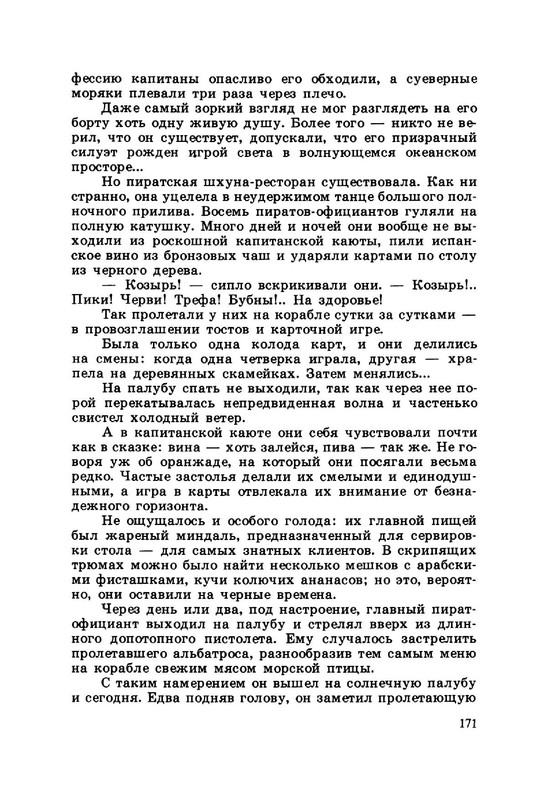 фессию капитаны опасливо его обходили, а суеверные моряки плевали три раза через плечо.

Даже самый зоркий взгляд не мог разглядеть на его борту хоть одну живую душу. Более того — никто не верил, что он существует, допускали, что его призрачный силуэт рожден игрой света в волнующемся океанском просторе...

Но пиратская шхуна-ресторан существовала. Как ни странно, она уцелела в неудержимом танце большого полночного прилива. Восемь пиратов-официантов гуляли на полную катушку. Много дней и ночей они вообще не выходили из роскошной капитанской каюты, пили испанское вино из бронзовых чаш и ударяли картами по столу из черного дерева.

— Козырь! — сипло вскрикивали они. — Козырь!.. Пики! Черви! Трефа! Бубны!.. На здоровье!

Так пролетали у них на корабле сутки за сутками — в провозглашении тостов и карточной игре.

Была только одна колода карт, и они делились на смены: когда одна четверка играла, другая — храпела на деревянных скамейках. Затем менялись...

На палубу спать не выходили, так как через нее порой перекатывалась непредвиденная волна и частенько свистел холодный ветер.

А в капитанской каюте они себя чувствовали почти как в сказке: вина — хоть залейся, пива — так же. Не говоря уж об оранжаде, на который они посягали весьма редко. Частые застолья делали их смелыми и единодушными, а игра в карты отвлекала их внимание от безнадежного горизонта.

Не ощущалось и особого голода: их главной пищей был жареный миндаль, предназначенный для сервировки стола — для самых знатных клиентов. В скрипящих трюмах можно было найти несколько мешков с арабскими фисташками, кучи колючих ананасов; но это, вероятно, они оставили на черные времена.

Через день или два, под настроение, главный пират-официант выходил на палубу и стрелял вверх из длинного допотопного пистолета. Ему случалось застрелить пролетавшего альбатроса, разнообразив тем самым меню на корабле свежим мясом морской птицы.

С таким намерением он вышел на солнечную палубу и сегодня. Едва подняв голову, он заметил пролетающую

171